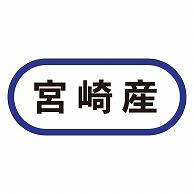 宮崎産